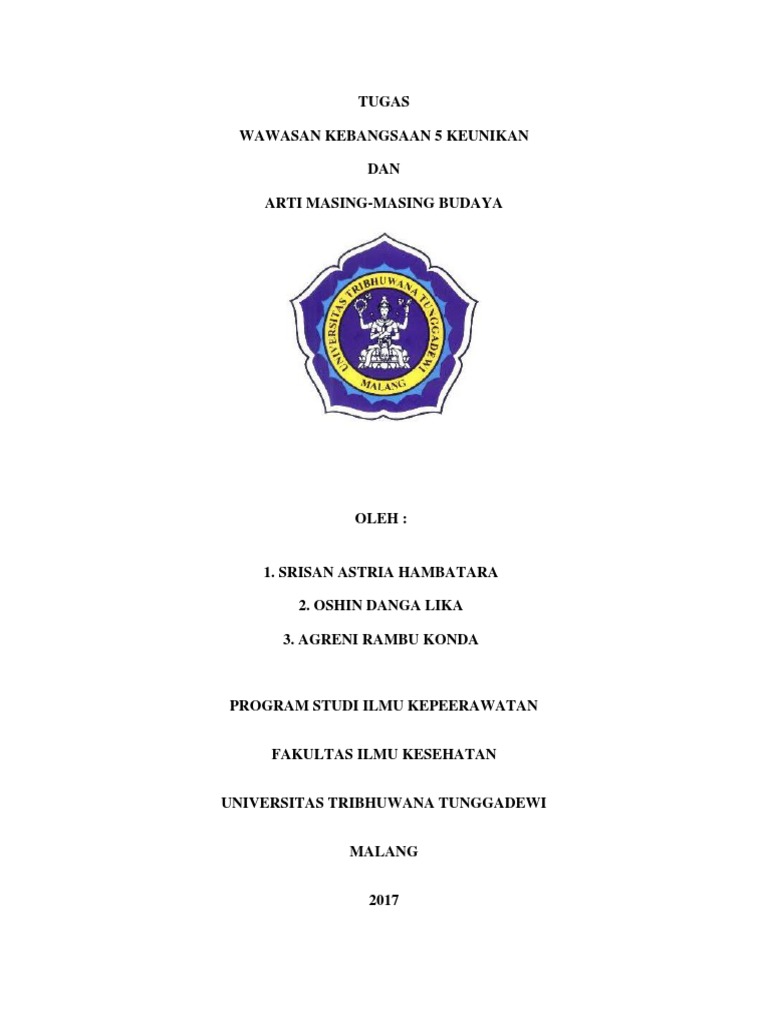 TUGAS

WAWASAN KEBANGSAAN 5 KEUNIKAN

DAN

ARTI MASING-MASING BUDAYA

UNIVERSITAS TRIBHUWANA TUNGGADEWI

MALANG

OLEH :

1. SRISAN ASTRIA HAMBATARA

2. OSHIN DANGA LIKA

3. AGRENI RAMBU KONDA

PROGRAM STUDI ILMU KEPEERAWATAN

FAKULTAS ILMU KESEHATAN

UNIVERSITAS TRIBHUWANA TUNGGADEWI

MALANG

2017